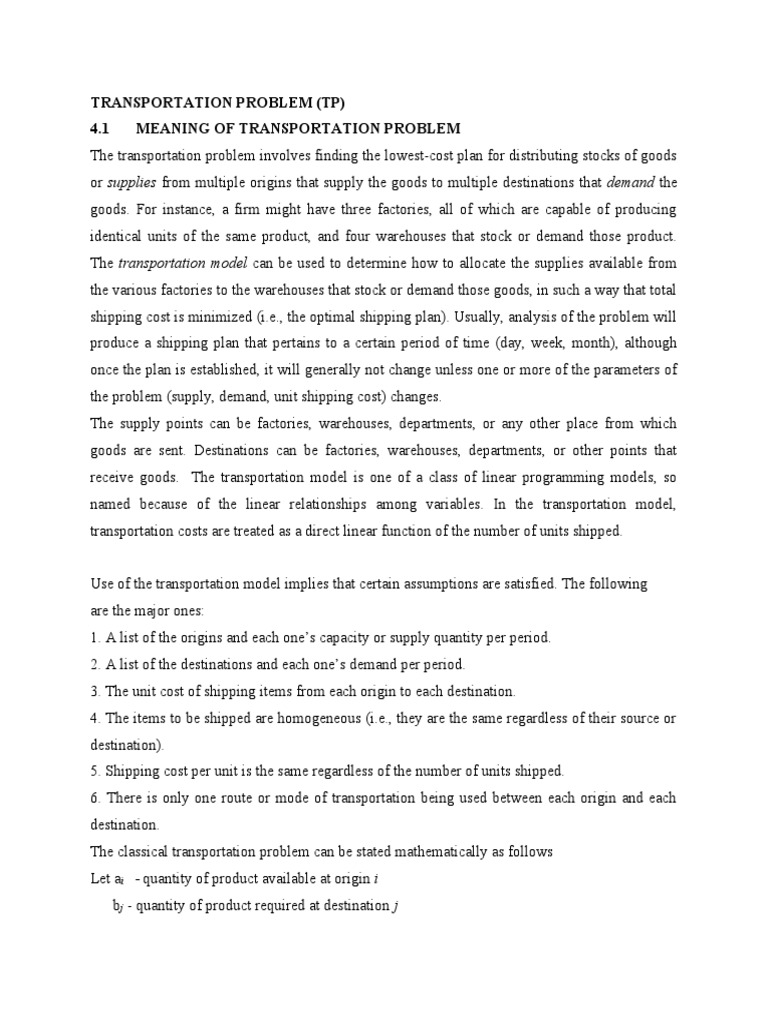 TRANSPORTATION PROBLEM (TP)

4.1 MEANING OF TRANSPORTATION PROBLEM

The transportation problem involves finding the lowest-cost plan for distributing stocks of goods or supplies from multiple origins that supply the goods to multiple destinations that demand the goods. For instance, a firm might have three factories, all of which are capable of producing identical units of the same product, and four warehouses that stock or demand those product. The transportation model can be used to determine how to allocate the supplies available from the various factories to the warehouses that stock or demand those goods, in such a way that total shipping cost is minimized (i.e., the optimal shipping plan). Usually, analysis of the problem will produce a shipping plan that pertains to a certain period of time (day, week, month), although once the plan is established, it will generally not change unless one or more of the parameters of the problem (supply, demand, unit shipping cost) changes.

The supply points can be factories, warehouses, departments, or any other place from which goods are sent. Destinations can be factories, warehouses, departments, or other points that receive goods. The transportation model is one of a class of linear programming models, so named because of the linear relationships among variables. In the transportation model, transportation costs are treated as a direct linear function of the number of units shipped.

Use of the transportation model implies that certain assumptions are satisfied. The following are the major ones:

1. A list of the origins and each one's capacity or supply quantity per period.

2. A list of the destinations and each one's demand per period.

3. The unit cost of shipping items from each origin to each destination.

4. The items to be shipped are homogeneous (i.e., they are the same regardless of their source or destination).

5. Shipping cost per unit is the same regardless of the number of units shipped.

6. There is only one route or mode of transportation being used between each origin and each destination.

The classical transportation problem can be stated mathematically as follows

Let $a_i$ - quantity of product available at origin $i$

$b_j$ - quantity of product required at destination $j$